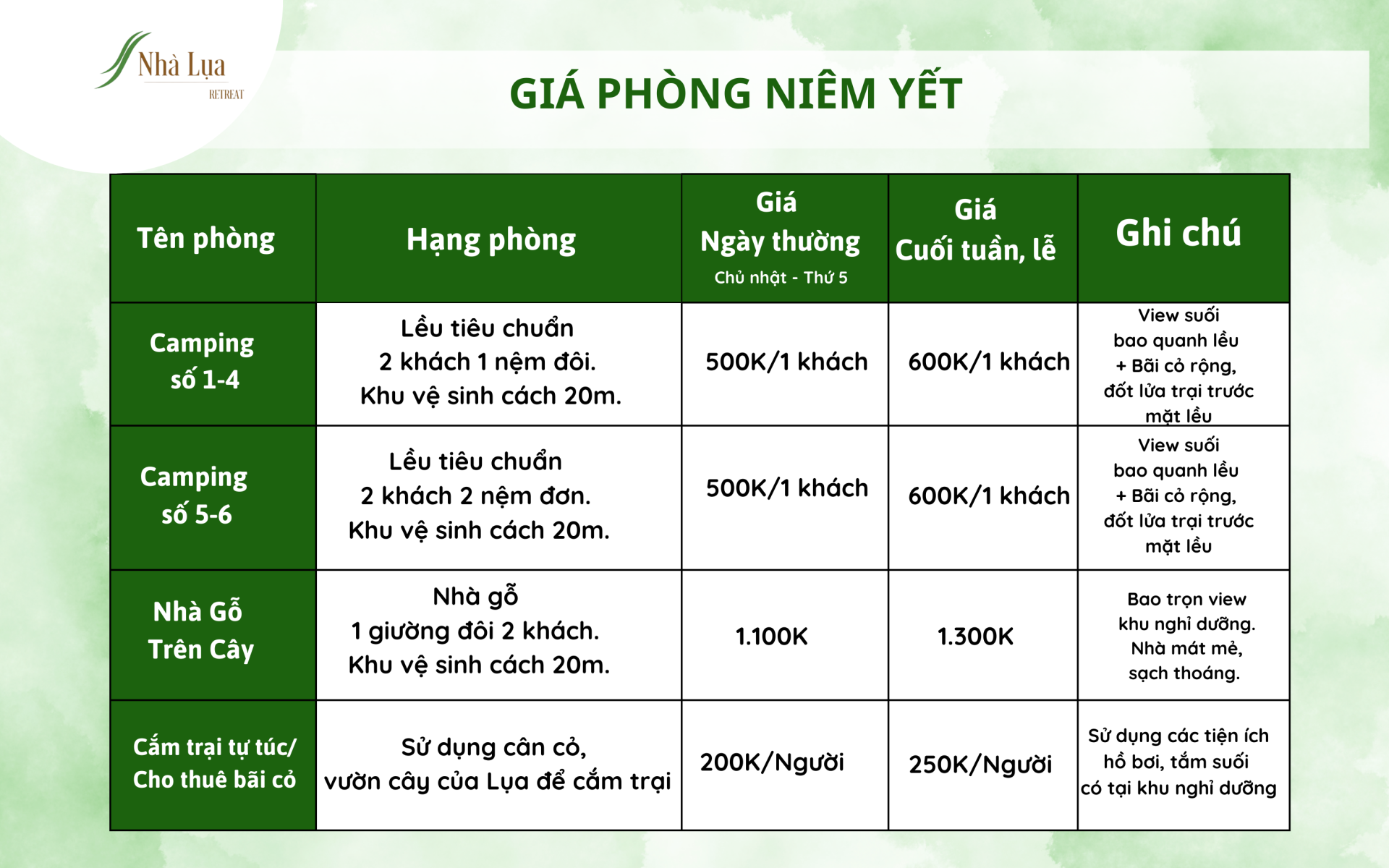 Nhà Lụa
RETREAT

GIÁ PHÒNG NIÊM YẾT

| Tên phòng | Hạng phòng | Giá Ngày thường Chủ nhật - Thứ 5 | Giá Cuối tuần, lễ | Ghi chú |
|---|---|---|---|---|
| Camping số 1-4 | Lều tiêu chuẩn 2 khách 1 nệm đôi. Khu vệ sinh cách 20m. | 500K/1 khách | 600K/1 khách | View suối bao quanh lều + Bãi cỏ rộng, đốt lửa trại trước mặt lều |
| Camping số 5-6 | Lều tiêu chuẩn 2 khách 2 nệm đơn. Khu vệ sinh cách 20m. | 500K/1 khách | 600K/1 khách | View suối bao quanh lều + Bãi cỏ rộng, đốt lửa trại trước mặt lều |
| Nhà Gỗ Trên Cây | Nhà gỗ 1 giường đôi 2 khách. Khu vệ sinh cách 20m. | 1.100K | 1.300K | Bao trọn view khu nghỉ dưỡng. Nhà mát mẻ, sạch thoáng. |
| Cắm trại tự túc/ Cho thuê bãi cỏ | Sử dụng cân cỏ, vườn cây của Lụa để cắm trại | 200K/Người | 250K/Người | Sử dụng các tiện ích hồ bơi, tắm suối có tại khu nghỉ dưỡng |